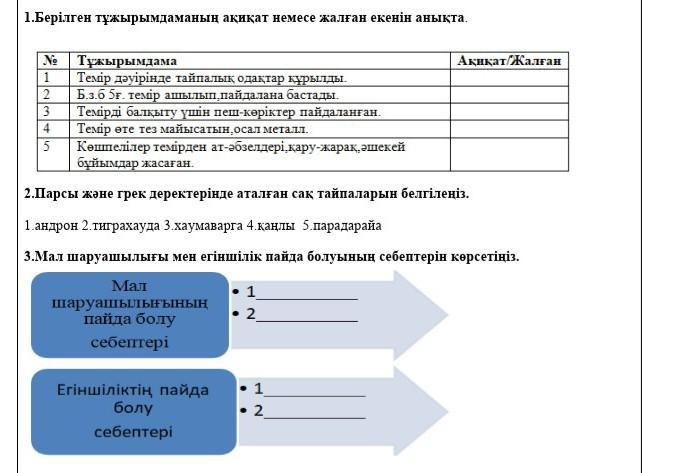 1.Берілген тұжырымдаманың ақиқат немесе жалған екенін анықта.

| № | Тұжырымдама | Ақиқат/Жалған |
|---|---|---|
| 1 | Темір дәуірінде тайпалық одақтар құрылды. | |
| 2 | Б.з.б 5ғ. темір ашылып,пайдалана бастады. | |
| 3 | Темірді балқыту үшін пеш-көріктер пайдаланған. | |
| 4 | Темір өте тез майысатын,осал металл. | |
| 5 | Көшпелілер темірден ат-әбзелдері,қару-жарақ,әшекей бұйымдар жасаған. | |

2.Парсы және грек деректерінде аталған сақ тайпаларын белгілеңіз.

1.андрон 2.тиграхауда 3.хаумаварга 4.қаңлы 5.парадарайа

3.Мал шаруашылығы мен егіншілік пайда болуының себептерін көрсетіңіз.

Мал шаруашылығының пайда болу себептері

• 1____________
• 2____________

Егіншіліктің пайда болу себептері

• 1____________
• 2____________